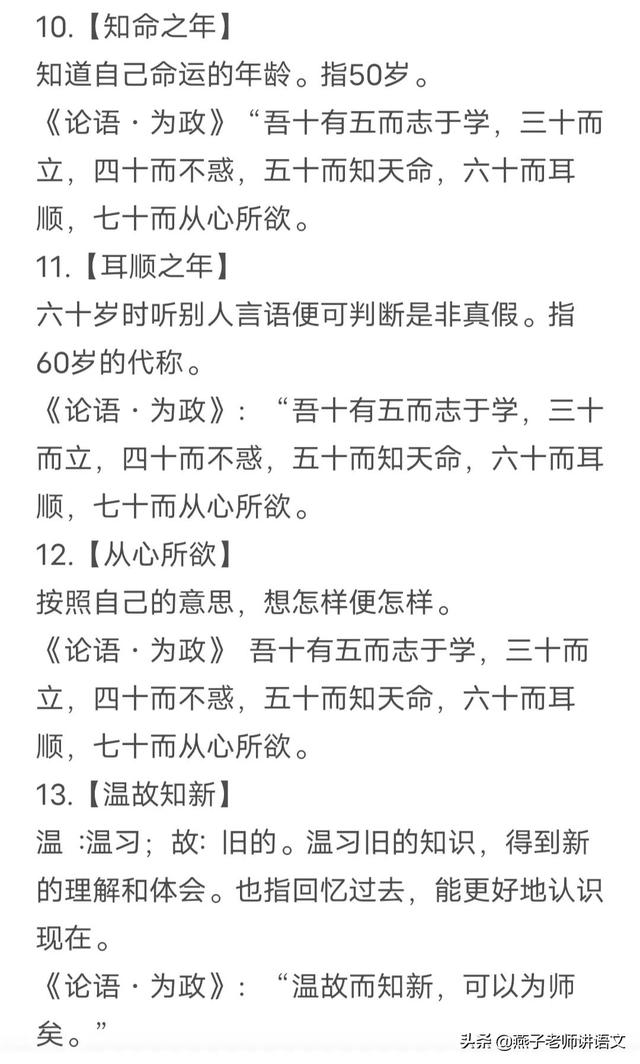 10.【知命之年】
知道自己命运的年龄。指50岁。
《论语·为政》“吾十有五而志于学，三十而立，四十而不惑，五十而知天命，六十而耳顺，七十而从心所欲。

11.【耳顺之年】
六十岁时听别人言语便可判断是非真假。指60岁的代称。
《论语·为政》：“吾十有五而志于学，三十而立，四十而不惑，五十而知天命，六十而耳顺，七十而从心所欲。

12.【从心所欲】
按照自己的意思，想怎样便怎样。
《论语·为政》 吾十有五而志于学，三十而立，四十而不惑，五十而知天命，六十而耳顺，七十而从心所欲。

13.【温故知新】
温 :温习；故: 旧的。温习旧的知识，得到新的理解和体会。也指回忆过去，能更好地认识现在。
《论语·为政》：“温故而知新，可以为师矣。”

头条 @燕子老师讲语文